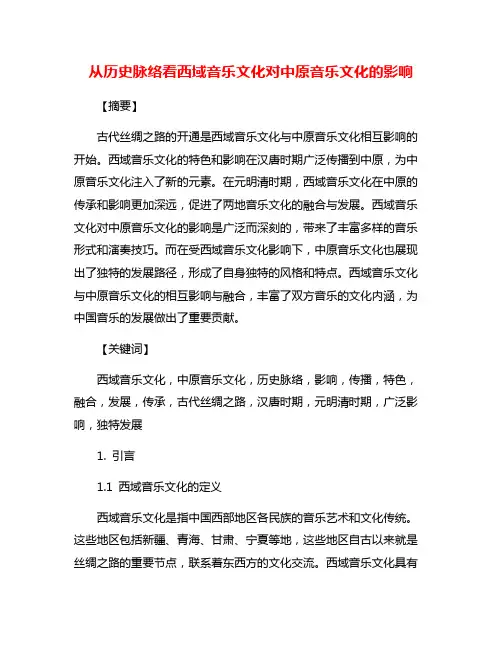 从历史脉络看西域音乐文化对中原音乐文化的影响

【摘要】

古代丝绸之路的开通是西域音乐文化与中原音乐文化相互影响的开始。西域音乐文化的特色和影响在汉唐时期广泛传播到中原，为中原音乐文化注入了新的元素。在元明清时期，西域音乐文化在中原的传承和影响更加深远，促进了两地音乐文化的融合与发展。西域音乐文化对中原音乐文化的影响是广泛而深刻的，带来了丰富多样的音乐形式和演奏技巧。而在受西域音乐文化影响下，中原音乐文化也展现出了独特的发展路径，形成了自身独特的风格和特点。西域音乐文化与中原音乐文化的相互影响与融合，丰富了双方音乐的文化内涵，为中国音乐的发展做出了重要贡献。

【关键词】

西域音乐文化，中原音乐文化，历史脉络，影响，传播，特色，融合，发展，传承，古代丝绸之路，汉唐时期，元明清时期，广泛影响，独特发展

1. 引言

1.1 西域音乐文化的定义

西域音乐文化是指中国西部地区各民族的音乐艺术和文化传统。这些地区包括新疆、青海、甘肃、宁夏等地，这些地区自古以来就是丝绸之路的重要节点，联系着东西方的文化交流。西域音乐文化具有